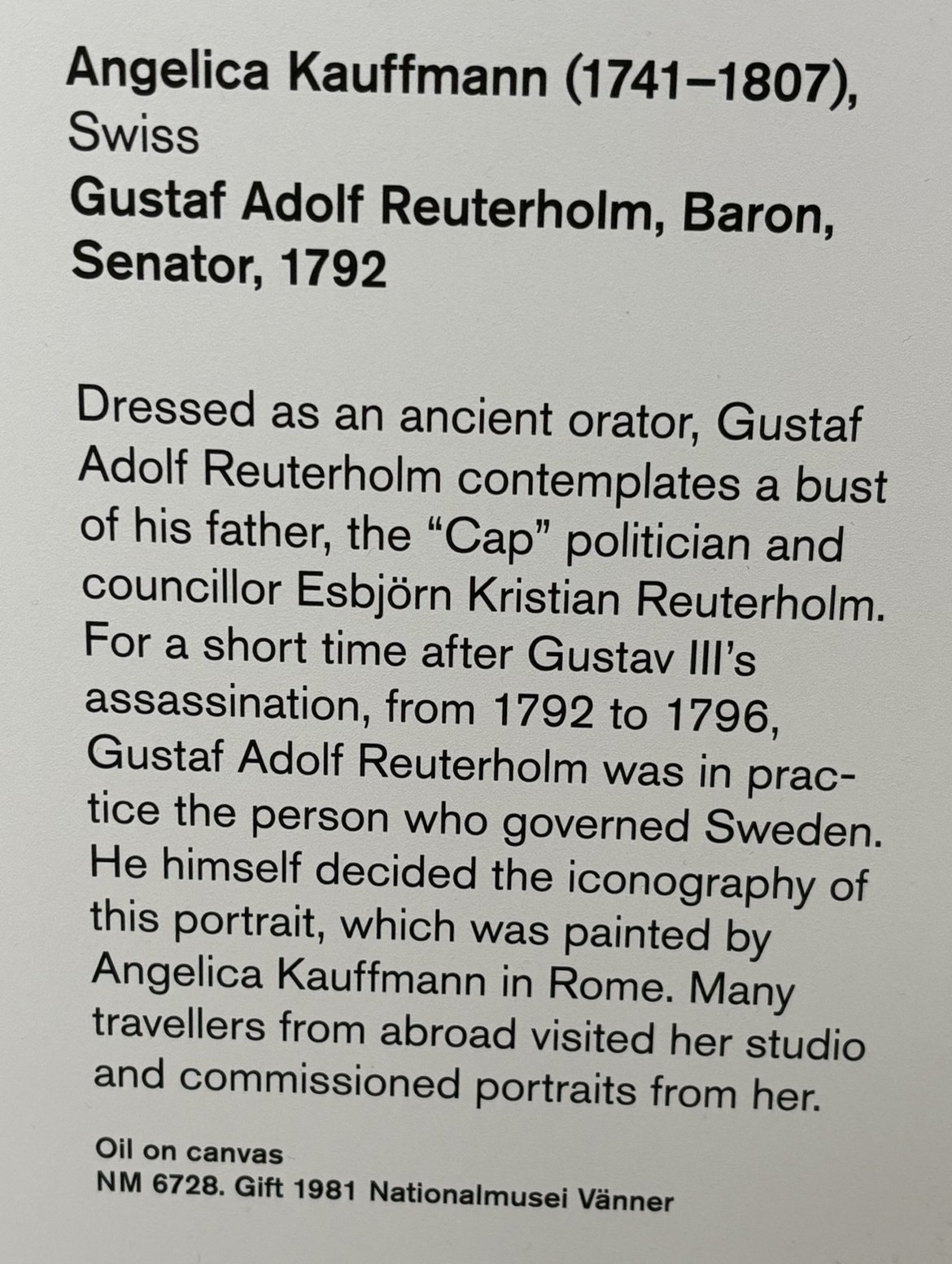 Angelica Kauffmann (1741–1807),
Swiss
Gustaf Adolf Reuterholm, Baron, Senator, 1792

Dressed as an ancient orator, Gustaf Adolf Reuterholm contemplates a bust of his father, the "Cap" politician and councillor Esbjörn Kristian Reuterholm. For a short time after Gustav III's assassination, from 1792 to 1796, Gustaf Adolf Reuterholm was in practice the person who governed Sweden. He himself decided the iconography of this portrait, which was painted by Angelica Kauffmann in Rome. Many travellers from abroad visited her studio and commissioned portraits from her.

Oil on canvas
NM 6728. Gift 1981 Nationalmusei Vänner